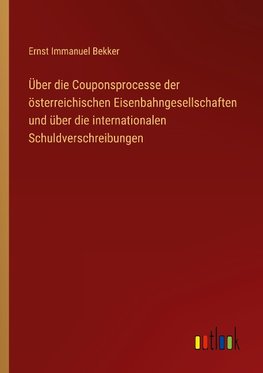 Ernst Immanuel Bekker

Über die Couponsprocesse der österreichischen Eisenbahngesellschaften und über die internationalen Schuldverschreibungen

outlook